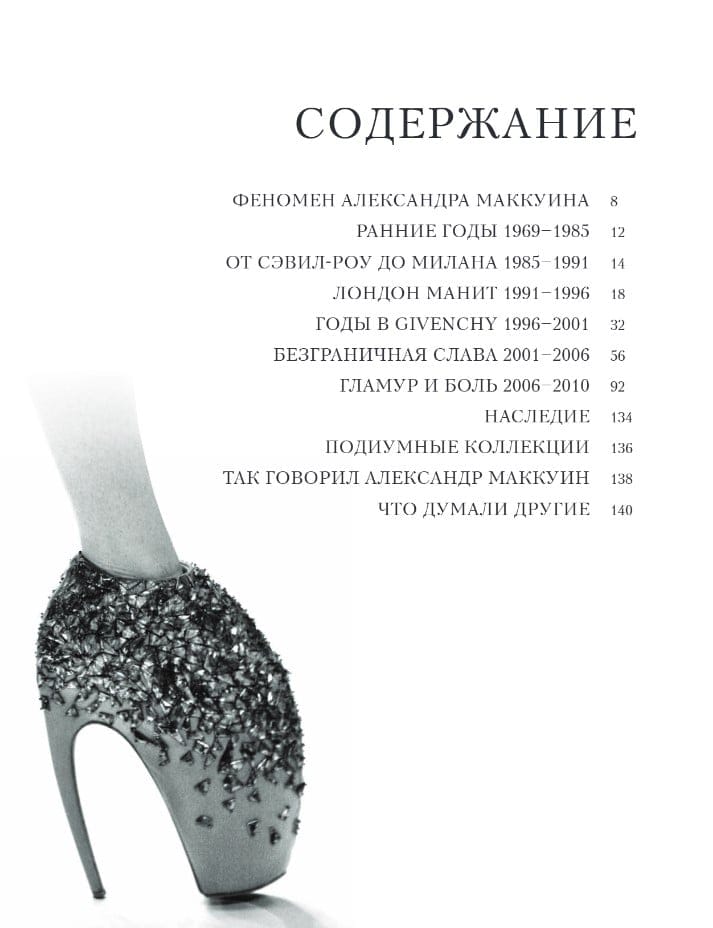 СОДЕРЖАНИЕ

ФЕНОМЕН АЛЕКСАНДРА МАККУИНА 8
РАННИЕ ГОДЫ 1969–1985 12
ОТ СЭВИЛ-РОУ ДО МИЛАНА 1985–1991 14
ЛОНДОН МАНИТ 1991–1996 18
ГОДЫ В GIVENCHY 1996–2001 32
БЕЗГРАНИЧНАЯ СЛАВА 2001–2006 56
ГЛАМУР И БОЛЬ 2006–2010 92
НАСЛЕДИЕ 134
ПОДИУМНЫЕ КОЛЛЕКЦИИ 136
ТАК ГОВОРИЛ АЛЕКСАНДР МАККУИН 138
ЧТО ДУМАЛИ ДРУГИЕ 140